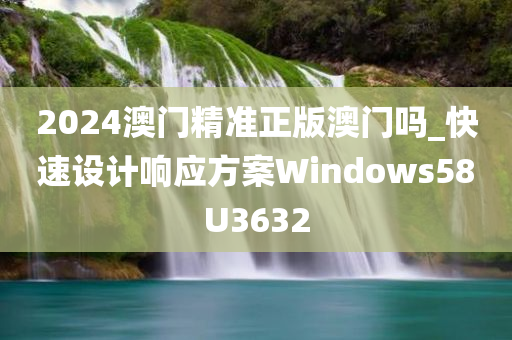 2024澳门精准正版澳门吗_快速设计响应方案Windows58U3632